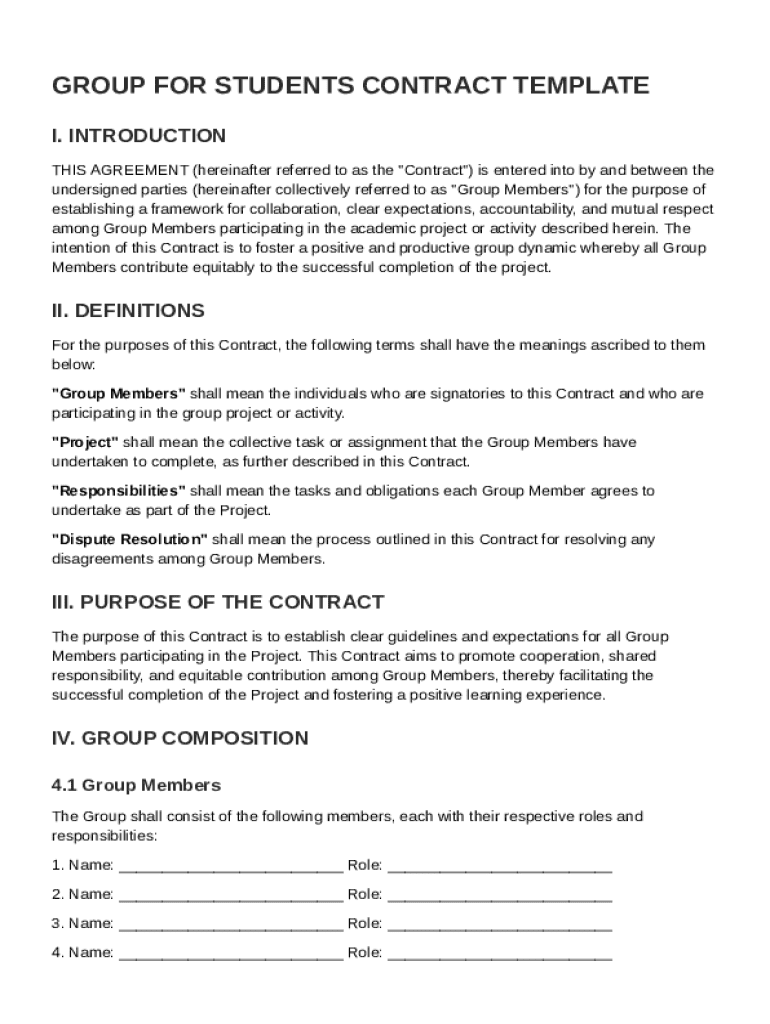 GROUP FOR STUDENTS CONTRACT TEMPLATE

I. INTRODUCTION

THIS AGREEMENT (hereinafter referred to as the "Contract") is entered into by and between the undersigned parties (hereinafter collectively referred to as "Group Members") for the purpose of establishing a framework for collaboration, clear expectations, accountability, and mutual respect among Group Members participating in the academic project or activity described herein. The intention of this Contract is to foster a positive and productive group dynamic whereby all Group Members contribute equitably to the successful completion of the project.

II. DEFINITIONS

For the purposes of this Contract, the following terms shall have the meanings ascribed to them below:

"Group Members" shall mean the individuals who are signatories to this Contract and who are participating in the group project or activity.

"Project" shall mean the collective task or assignment that the Group Members have undertaken to complete, as further described in this Contract.

"Responsibilities" shall mean the tasks and obligations each Group Member agrees to undertake as part of the Project.

"Dispute Resolution" shall mean the process outlined in this Contract for resolving any disagreements among Group Members.

III. PURPOSE OF THE CONTRACT

The purpose of this Contract is to establish clear guidelines and expectations for all Group Members participating in the Project. This Contract aims to promote cooperation, shared responsibility, and equitable contribution among Group Members, thereby facilitating the successful completion of the Project and fostering a positive learning experience.

IV. GROUP COMPOSITION

4.1 Group Members

The Group shall consist of the following members, each with their respective roles and responsibilities:

1. Name: ___________________________ Role: ___________________________

2. Name: ___________________________ Role: ___________________________

3. Name: ___________________________ Role: ___________________________

4. Name: ___________________________ Role: ___________________________